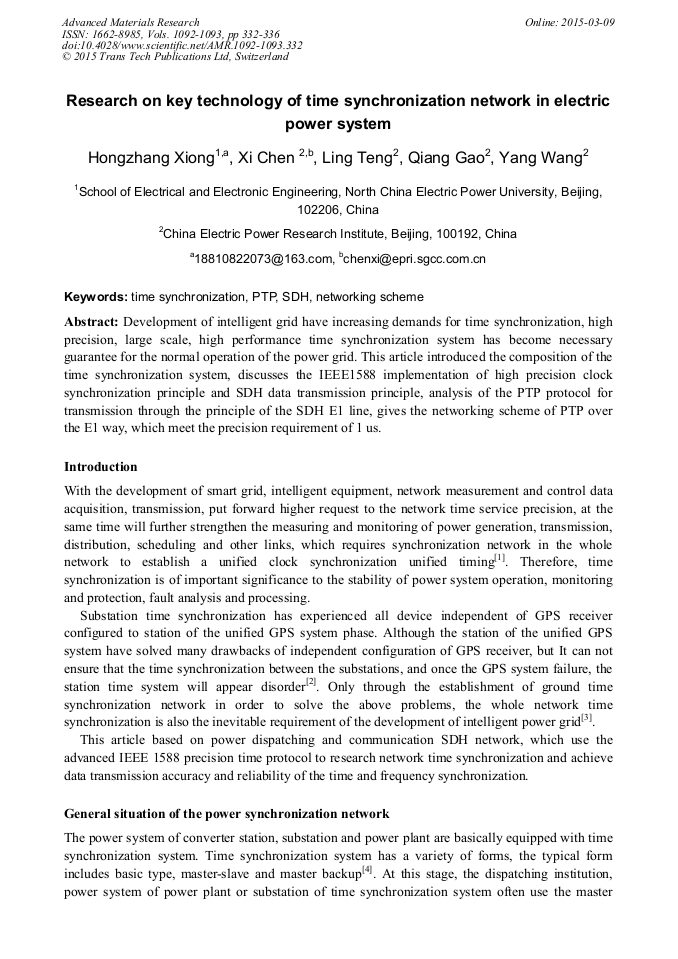 Advanced Materials Research
ISSN: 1662-8985, Vols. 1092-1093, pp 332-336
doi:10.4028/www.scientific.net/AMR.1092-1093.332
© 2015 Trans Tech Publications Ltd, Switzerland

Online: 2015-03-09

Research on key technology of time synchronization network in electric power system

Hongzhang Xiong$^{1,a}$, Xi Chen $^{2,b}$, Ling Teng$^{2}$, Qiang Gao$^{2}$, Yang Wang$^{2}$

$^{1}$School of Electrical and Electronic Engineering, North China Electric Power University, Beijing, 102206, China

$^{2}$China Electric Power Research Institute, Beijing, 100192, China

$^{a}$18810822073@163.com, $^{b}$chenxi@epri.sgcc.com.cn

Keywords: time synchronization, PTP, SDH, networking scheme

Abstract: Development of intelligent grid have increasing demands for time synchronization, high precision, large scale, high performance time synchronization system has become necessary guarantee for the normal operation of the power grid. This article introduced the composition of the time synchronization system, discusses the IEEE1588 implementation of high precision clock synchronization principle and SDH data transmission principle, analysis of the PTP protocol for transmission through the principle of the SDH E1 line, gives the networking scheme of PTP over the E1 way, which meet the precision requirement of 1 us.

Introduction

With the development of smart grid, intelligent equipment, network measurement and control data acquisition, transmission, put forward higher request to the network time service precision, at the same time will further strengthen the measuring and monitoring of power generation, transmission, distribution, scheduling and other links, which requires synchronization network in the whole network to establish a unified clock synchronization unified timing$^{[1]}$. Therefore, time synchronization is of important significance to the stability of power system operation, monitoring and protection, fault analysis and processing.

Substation time synchronization has experienced all device independent of GPS receiver configured to station of the unified GPS system phase. Although the station of the unified GPS system have solved many drawbacks of independent configuration of GPS receiver, but It can not ensure that the time synchronization between the substations, and once the GPS system failure, the station time system will appear disorder$^{[2]}$. Only through the establishment of ground time synchronization network in order to solve the above problems, the whole network time synchronization is also the inevitable requirement of the development of intelligent power grid$^{[3]}$.

This article based on power dispatching and communication SDH network, which use the advanced IEEE 1588 precision time protocol to research network time synchronization and achieve data transmission accuracy and reliability of the time and frequency synchronization.

General situation of the power synchronization network

The power system of converter station, substation and power plant are basically equipped with time synchronization system. Time synchronization system has a variety of forms, the typical form includes basic type, master-slave and master backup$^{[4]}$. At this stage, the dispatching institution, power system of power plant or substation of time synchronization system often use the master